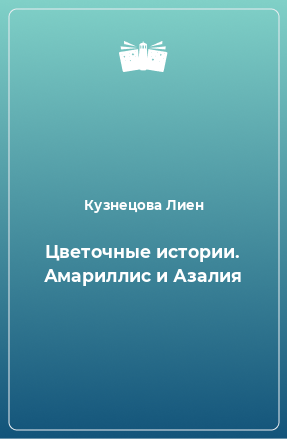 Кузнецова Лиен

Цветочные истории. Амариллис и Азалия